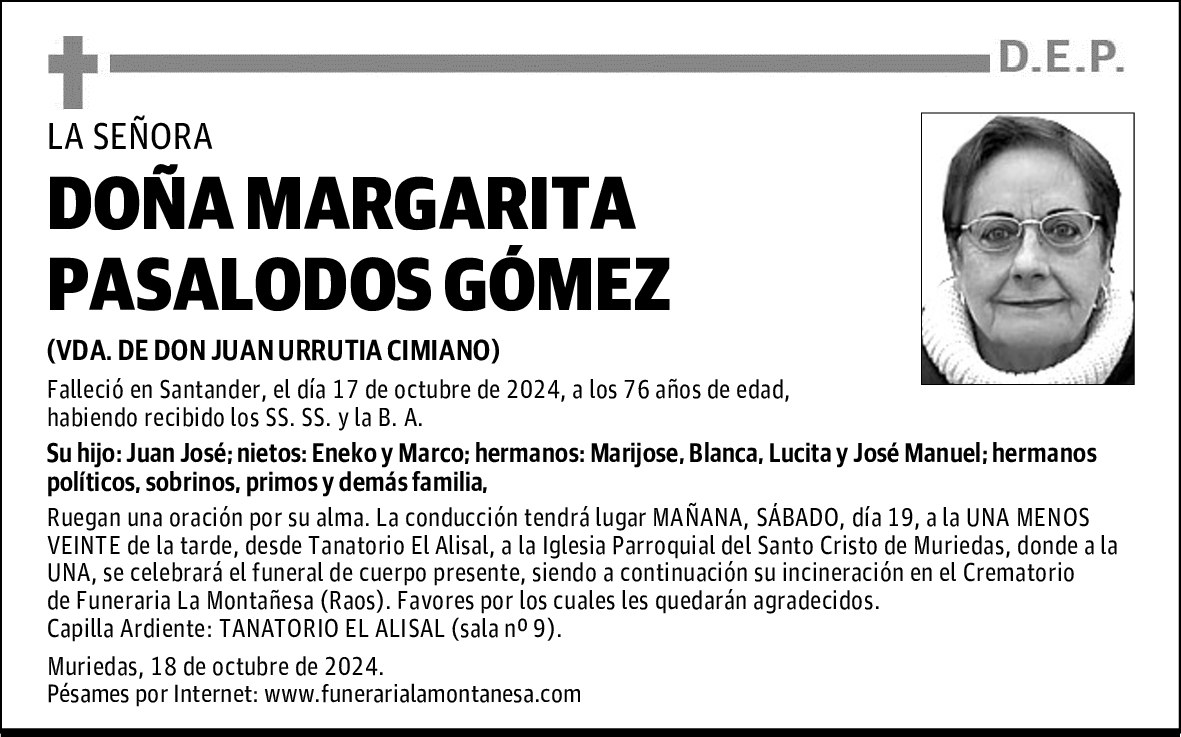 D.E.P.

LA SEÑORA

DOÑA MARGARITA PASALODOS GÓMEZ

(VDA. DE DON JUAN URRUTIA CIMIANO)

Falleció en Santander, el día 17 de octubre de 2024, a los 76 años de edad, habiendo recibido los SS. SS. y la B. A.

Su hijo: Juan José; nietos: Eneko y Marco; hermanos: Marijose, Blanca, Lucita y José Manuel; hermanos políticos, sobrinos, primos y demás familia,

Ruegan una oración por su alma. La conducción tendrá lugar MAÑANA, SÁBADO, día 19, a la UNA MENOS VEINTE de la tarde, desde Tanatorio El Alisal, a la Iglesia Parroquial del Santo Cristo de Muriedas, donde a la UNA, se celebrará el funeral de cuerpo presente, siendo a continuación su incineración en el Crematorio de Funeraria La Montañesa (Raos). Favores por los cuales les quedarán agradecidos.
Capilla Ardiente: TANATORIO EL ALISAL (sala nº 9).

Muriedas, 18 de octubre de 2024.
Pésames por Internet: www.funerarialamontanesa.com